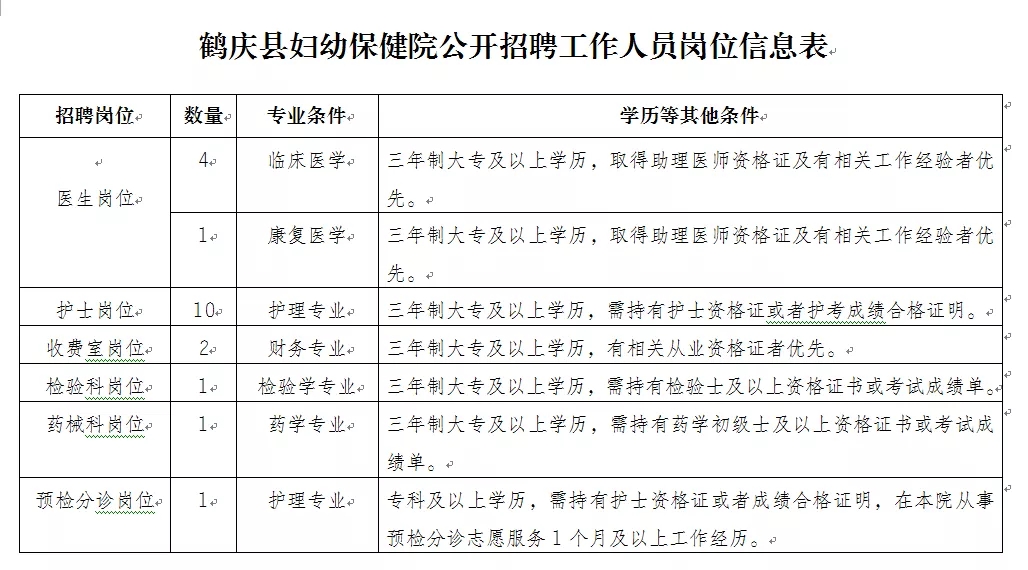 鹤庆县妇幼保健院公开招聘工作人员岗位信息表

| 招聘岗位 | 数量 | 专业条件 | 学历等其他条件 |
|---|---|---|---|
| 医生岗位 | 4 | 临床医学 | 三年制大专及以上学历，取得助理医师资格证及有相关工作经验者优先。 |
| | 1 | 康复医学 | 三年制大专及以上学历，取得助理医师资格证及有相关工作经验者优先。 |
| 护士岗位 | 10 | 护理专业 | 三年制大专及以上学历，需持有护士资格证或者护考成绩合格证明。 |
| 收费室岗位 | 2 | 财务专业 | 三年制大专及以上学历，有相关从业资格证者优先。 |
| 检验科岗位 | 1 | 检验学专业 | 三年制大专及以上学历，需持有检验士及以上资格证书或考试成绩单。 |
| 药械科岗位 | 1 | 药学专业 | 三年制大专及以上学历，需持有药学初级士及以上资格证书或考试成绩单。 |
| 预检分诊岗位 | 1 | 护理专业 | 专科及以上学历，需持有护士资格证或者成绩合格证明，在本院从事预检分诊志愿服务 1 个月及以上工作经历。 |